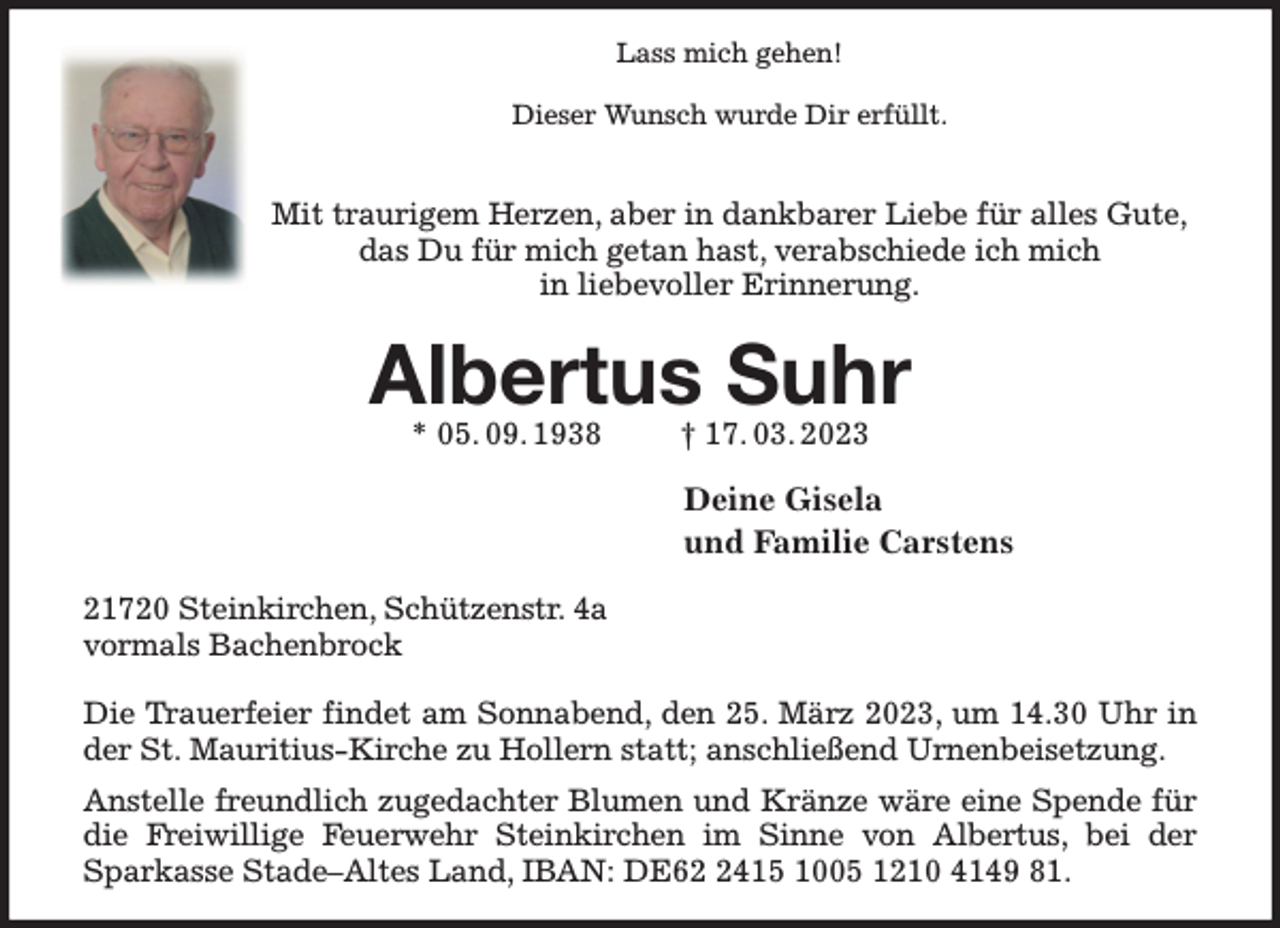 Lass mich gehen!

Dieser Wunsch wurde Dir erfüllt.

Mit traurigem Herzen, aber in dankbarer Liebe für alles Gute, das Du für mich getan hast, verabschiede ich mich in liebevoller Erinnerung.

Albertus Suhr

* 05. 09. 1938 † 17. 03. 2023

Deine Gisela
und Familie Carstens

21720 Steinkirchen, Schützenstr. 4a
vormals Bachenbrock

Die Trauerfeier findet am Sonnabend, den 25. März 2023, um 14.30 Uhr in der St. Mauritius-Kirche zu Hollern statt; anschließend Urnenbeisetzung.

Anstelle freundlich zugedachter Blumen und Kränze wäre eine Spende für die Freiwillige Feuerwehr Steinkirchen im Sinne von Albertus, bei der Sparkasse Stade–Altes Land, IBAN: DE62 2415 1005 1210 4149 81.